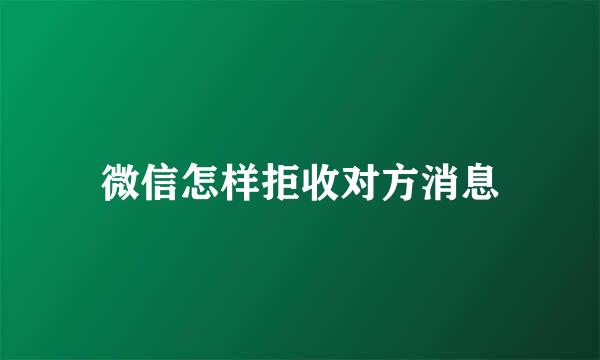 微信怎样拒收对方消息